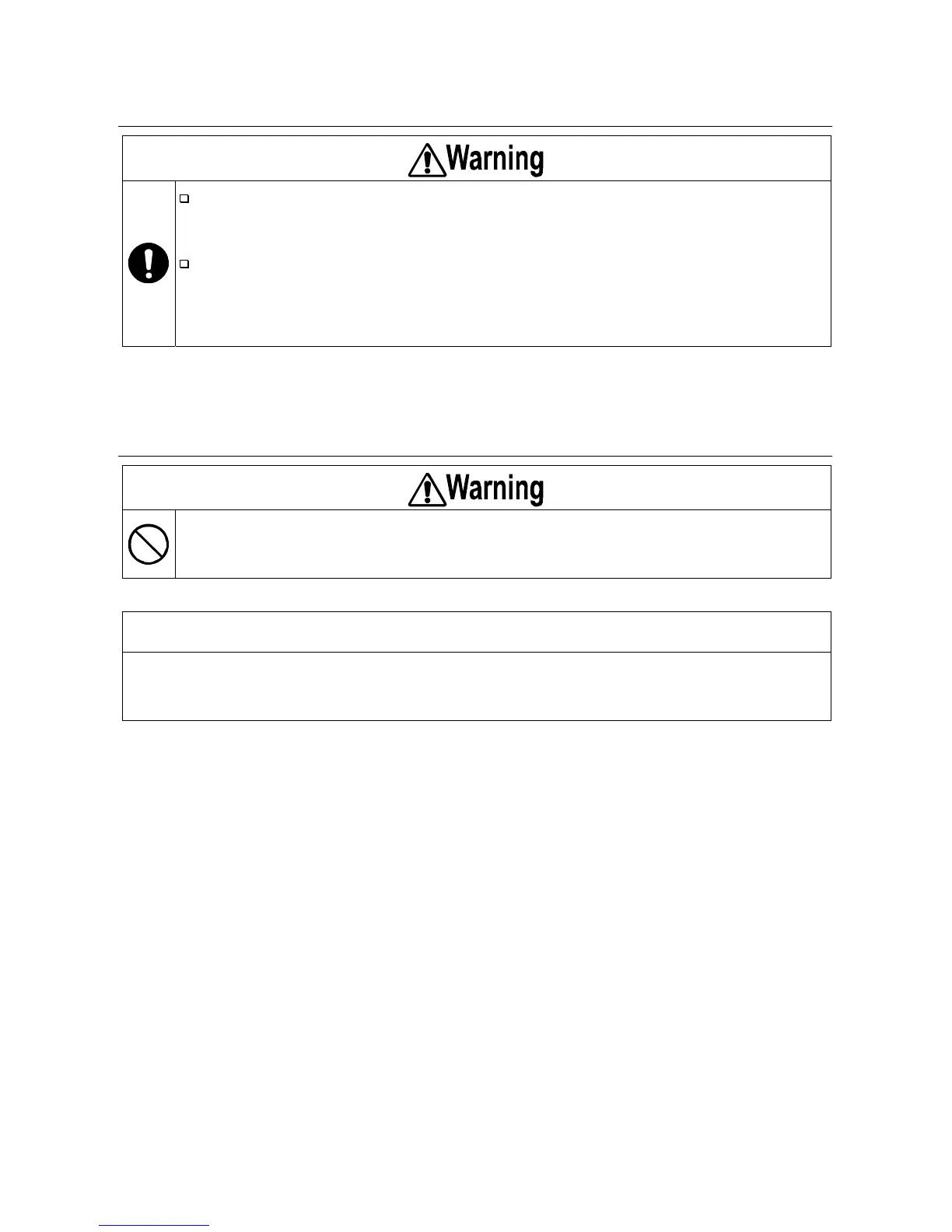 Warning

☐

☐

Warning